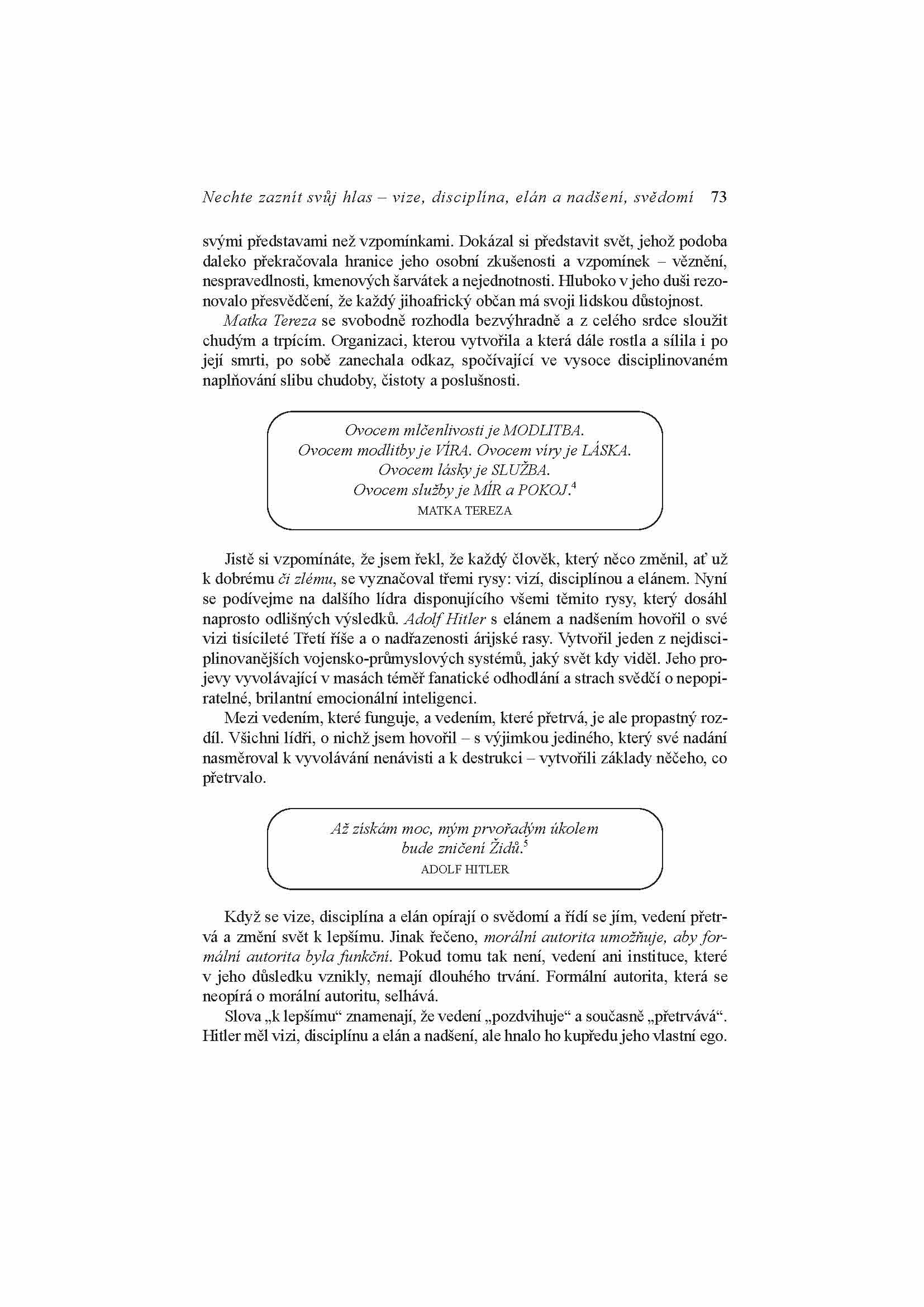 Nechte zaznít svůj hlas – vize, disciplína, elán a nadšení, svědomí 73

svými představami než vzpomínkami. Dokázal si představit svět, jehož podoba daleko překračovala hranice jeho osobní zkušenosti a vzpomínek – věznění, nespravedlnosti, kmenových šarvátek a nejednotnosti. Hluboko v jeho duši rezonovalo přesvědčení, že každý jihoafrický občan má svoji lidskou důstojnost.

Matka Tereza se svobodně rozhodla bezvýhradně a z celého srdce sloužit chudým a trpícím. Organizaci, kterou vytvořila a která dále rostla a sílila i po její smrti, po sobě zanechala odkaz, spočívající ve vysoce disciplinovaném naplňování slibu chudoby, čistoty a poslušnosti.

Ovocem mlčenlivosti je MODLITBA.
Ovocem modlitby je VÍRA. Ovocem víry je LÁSKA.
Ovocem lásky je SLUŽBA.
Ovocem služby je MÍR a POKOJ.$^4$
MATKA TEREZA

Jistě si vzpomínáte, že jsem řekl, že každý člověk, který něco změnil, ať už k dobrému či zlému, se vyznačoval třemi rysy: vizí, disciplínou a elánem. Nyní se podívejme na dalšího lídra disponujícího všemi těmito rysy, který dosáhl naprosto odlišných výsledků. Adolf Hitler s elánem a nadšením hovořil o své vizi tisícileté Třetí říše a o nadřazenosti árijské rasy. Vytvořil jeden z nejdisciplinovanějších vojensko-průmyslových systémů, jaký svět kdy viděl. Jeho projevy vyvolávající v masách téměř fanatické odhodlání a strach svědčí o nepopiratelné, brilantní emocionální inteligenci.

Mezi vedením, které funguje, a vedením, které přetrvá, je ale propastný rozdíl. Všichni lídři, o nichž jsem hovořil – s výjimkou jediného, který své nadání nasměroval k vyvolávání nenávisti a k destrukci – vytvořili základy něčeho, co přetrvalo.

Až získám moc, mým prvořadým úkolem
bude zničení Židů.$^5$
ADOLF HITLER

Když se vize, disciplína a elán opírají o svědomí a řídí se jím, vedení přetrvá a změní svět k lepšímu. Jinak řečeno, morální autorita umožňuje, aby formální autorita byla funkční. Pokud tomu tak není, vedení ani instituce, které v jeho důsledku vznikly, nemají dlouhého trvání. Formální autorita, která se neopírá o morální autoritu, selhává.

Slova „k lepšímu“ znamenají, že vedení „pozdvihuje“ a současně „přetrvává“. Hitler měl vizi, disciplínu a elán a nadšení, ale hnalo ho kupředu jeho vlastní ego.